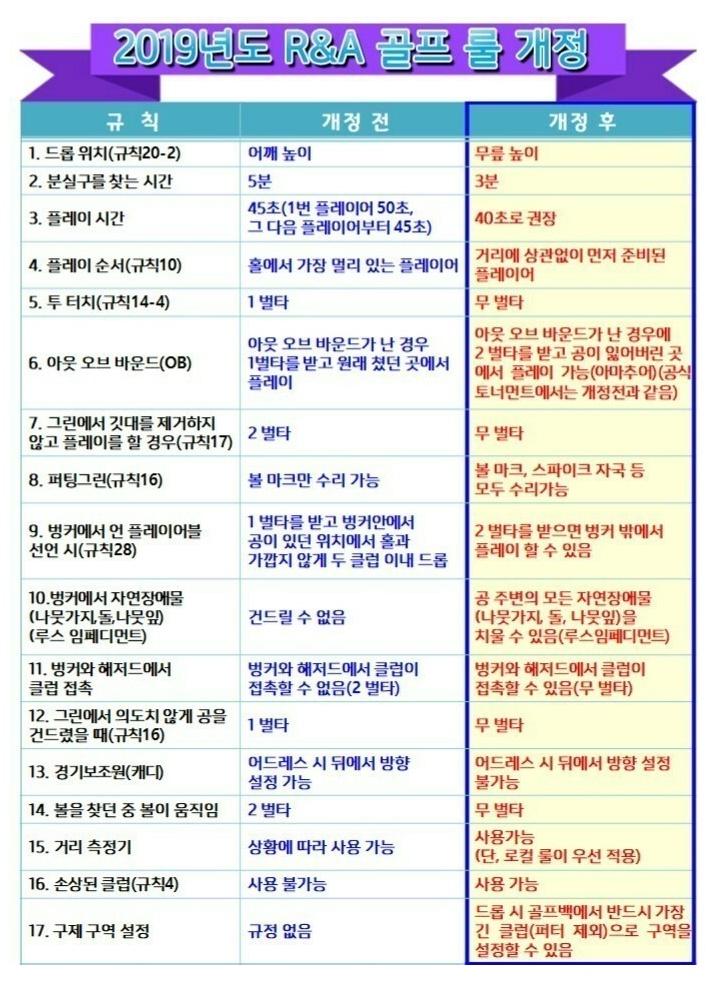 2019년도 R&A 골프 룰 개정

| 규 칙 | 개 정 전 | 개 정 후 |
|---|---|---|
| 1. 드롭 위치(규칙20-2) | 어깨 높이 | 무릎 높이 |
| 2. 분실구를 찾는 시간 | 5분 | 3분 |
| 3. 플레이 시간 | 45초(1번 플레이어 50초, 그 다음 플레이어부터 45초) | 40초로 권장 |
| 4. 플레이 순서(규칙10) | 홀에서 가장 멀리 있는 플레이어 | 거리에 상관없이 먼저 준비된 플레이어 |
| 5. 투 터치(규칙14-4) | 1 벌타 | 무 벌타 |
| 6. 아웃 오브 바운드(OB) | 아웃 오브 바운드가 난 경우 1벌타를 받고 원래 쳤던 곳에서 플레이 | 아웃 오브 바운드가 난 경우에 2 벌타를 받고 공이 잃어버린 곳에서 플레이 가능(아마추어)(공식 토너먼트에서는 개정전과 같음) |
| 7. 그린에서 깃대를 제거하지 않고 플레이를 할 경우(규칙17) | 2 벌타 | 무 벌타 |
| 8. 퍼팅그린(규칙16) | 볼 마크만 수리 가능 | 볼 마크, 스파이크 자국 등 모두 수리가능 |
| 9. 벙커에서 언 플레이어블 선언 시(규칙28) | 1 벌타를 받고 벙커안에서 공이 있던 위치에서 홀과 가깝지 않게 두 클럽 이내 드롭 | 2 벌타를 받으면 벙커 밖에서 플레이 할 수 있음 |
| 10.벙커에서 자연장애물 (나뭇가지,돌,나뭇잎) (루스 임페디먼트) | 건드릴 수 없음 | 공 주변의 모든 자연장애물 (나뭇가지, 돌, 나뭇잎)을 치울 수 있음(루스임페디먼트) |
| 11. 벙커와 해저드에서 클럽 접촉 | 벙커와 해저드에서 클럽이 접촉할 수 없음(2 벌타) | 벙커와 해저드에서 클럽이 접촉할 수 있음(무 벌타) |
| 12. 그린에서 의도치 않게 공을 건드렸을 때(규칙16) | 1 벌타 | 무 벌타 |
| 13. 경기보조원(캐디) | 어드레스 시 뒤에서 방향 설정 가능 | 어드레스 시 뒤에서 방향 설정 불가능 |
| 14. 볼을 찾던 중 볼이 움직임 | 2 벌타 | 무 벌타 |
| 15. 거리 측정기 | 상황에 따라 사용 가능 | 사용가능 (단, 로컬 룰이 우선 적용) |
| 16. 손상된 클럽(규칙4) | 사용 불가능 | 사용 가능 |
| 17. 구제 구역 설정 | 규정 없음 | 드롭 시 골프백에서 반드시 가장 긴 클럽(퍼터 제외)으로 구역을 설정할 수 있음 |